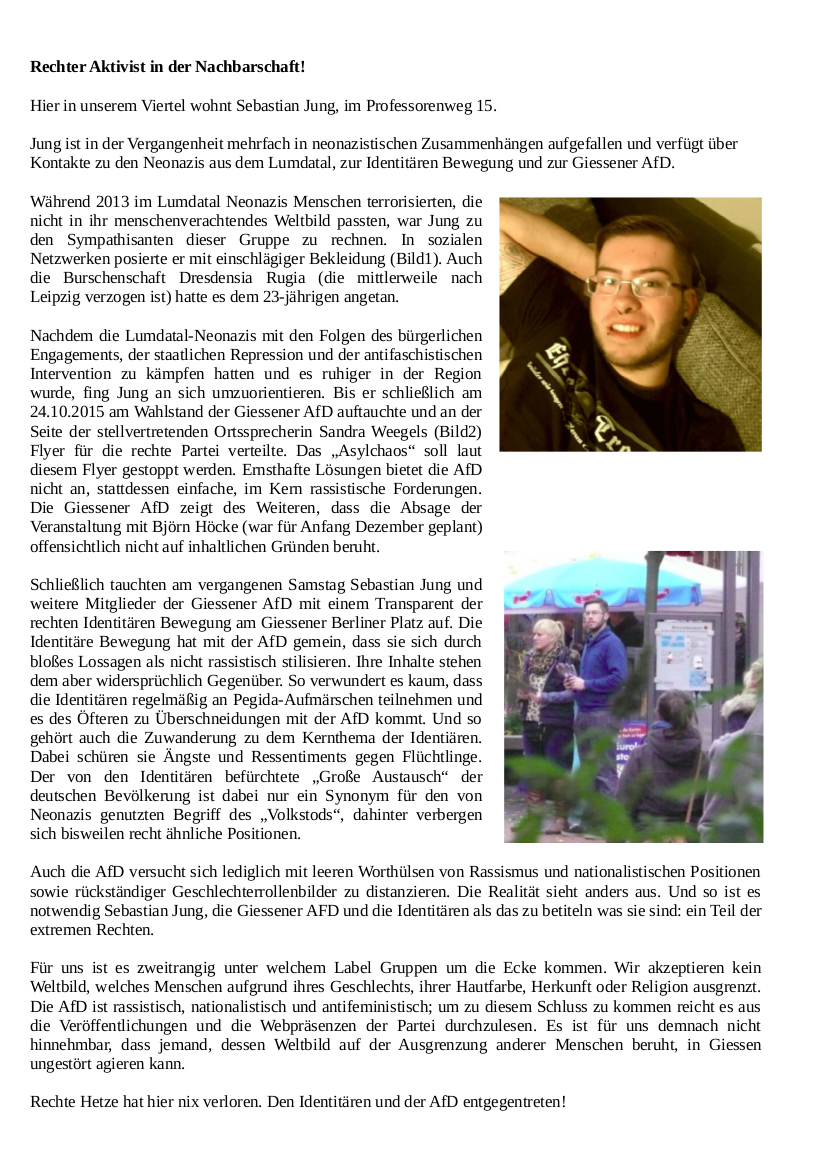 **Rechter Aktivist in der Nachbarschaft!**

Hier in unserem Viertel wohnt Sebastian Jung, im Professorenweg 15.

Jung ist in der Vergangenheit mehrfach in neonazistischen Zusammenhängen aufgefallen und verfügt über Kontakte zu den Neonazis aus dem Lumdatal, zur Identitären Bewegung und zur Giessener AfD.

Während 2013 im Lumdatal Neonazis Menschen terrorisierten, die nicht in ihr menschenverachtendes Weltbild passten, war Jung zu den Sympathisanten dieser Gruppe zu rechnen. In sozialen Netzwerken posierte er mit einschlägiger Bekleidung (Bild1). Auch die Burschenschaft Dresdensia Rugia (die mittlerweile nach Leipzig verzogen ist) hatte es dem 23-jährigen angetan.

Nachdem die Lumdatal-Neonazis mit den Folgen des bürgerlichen Engagements, der staatlichen Repression und der antifaschistischen Intervention zu kämpfen hatten und es ruhiger in der Region wurde, fing Jung an sich umzuorientieren. Bis er schließlich am 24.10.2015 am Wahlstand der Giessener AfD auftauchte und an der Seite der stellvertretenden Ortssprecherin Sandra Weegels (Bild2) Flyer für die rechte Partei verteilte. Das „Asylchaos“ soll laut diesem Flyer gestoppt werden. Ernsthafte Lösungen bietet die AfD nicht an, stattdessen einfache, im Kern rassistische Forderungen. Die Giessener AfD zeigt des Weiteren, dass die Absage der Veranstaltung mit Björn Höcke (war für Anfang Dezember geplant) offensichtlich nicht auf inhaltlichen Gründen beruht.

Schließlich tauchten am vergangenen Samstag Sebastian Jung und weitere Mitglieder der Giessener AfD mit einem Transparent der rechten Identitären Bewegung am Giessener Berliner Platz auf. Die Identitäre Bewegung hat mit der AfD gemein, dass sie sich durch bloßes Lossagen als nicht rassistisch stilisieren. Ihre Inhalte stehen dem aber widersprüchlich Gegenüber. So verwundert es kaum, dass die Identitären regelmäßig an Pegida-Aufmärschen teilnehmen und es des Öfteren zu Überschneidungen mit der AfD kommt. Und so gehört auch die Zuwanderung zu dem Kernthema der Identiären. Dabei schüren sie Ängste und Ressentiments gegen Flüchtlinge. Der von den Identitären befürchtete „Große Austausch“ der deutschen Bevölkerung ist dabei nur ein Synonym für den von Neonazis genutzten Begriff des „Volkstods“, dahinter verbergen sich bisweilen recht ähnliche Positionen.

Auch die AfD versucht sich lediglich mit leeren Worthülsen von Rassismus und nationalistischen Positionen sowie rückständiger Geschlechterrollenbilder zu distanzieren. Die Realität sieht anders aus. Und so ist es notwendig Sebastian Jung, die Giessener AFD und die Identitären als das zu betiteln was sie sind: ein Teil der extremen Rechten.

Für uns ist es zweitrangig unter welchem Label Gruppen um die Ecke kommen. Wir akzeptieren kein Weltbild, welches Menschen aufgrund ihres Geschlechts, ihrer Hautfarbe, Herkunft oder Religion ausgrenzt. Die AfD ist rassistisch, nationalistisch und antifeministisch; um zu diesem Schluss zu kommen reicht es aus die Veröffentlichungen und die Webpräsenzen der Partei durchzulesen. Es ist für uns demnach nicht hinnehmbar, dass jemand, dessen Weltbild auf der Ausgrenzung anderer Menschen beruht, in Giessen ungestört agieren kann.

Rechte Hetze hat hier nix verloren. Den Identitären und der AfD entgegentreten!